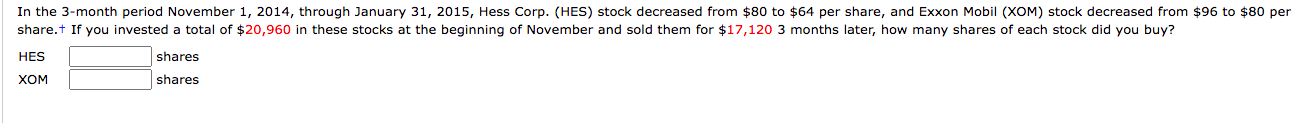 In the 3-month period November 1, 2014, through January 31, 2015, Hess Corp. (HES) stock decreased from \$80 to \$64 per share, and Exxon Mobil (XOM) stock decreased from \$96 to \$80 per share.† If you invested a total of \$20,960 in these stocks at the beginning of November and sold them for \$17,120 3 months later, how many shares of each stock did you buy?

HES shares

XOM shares